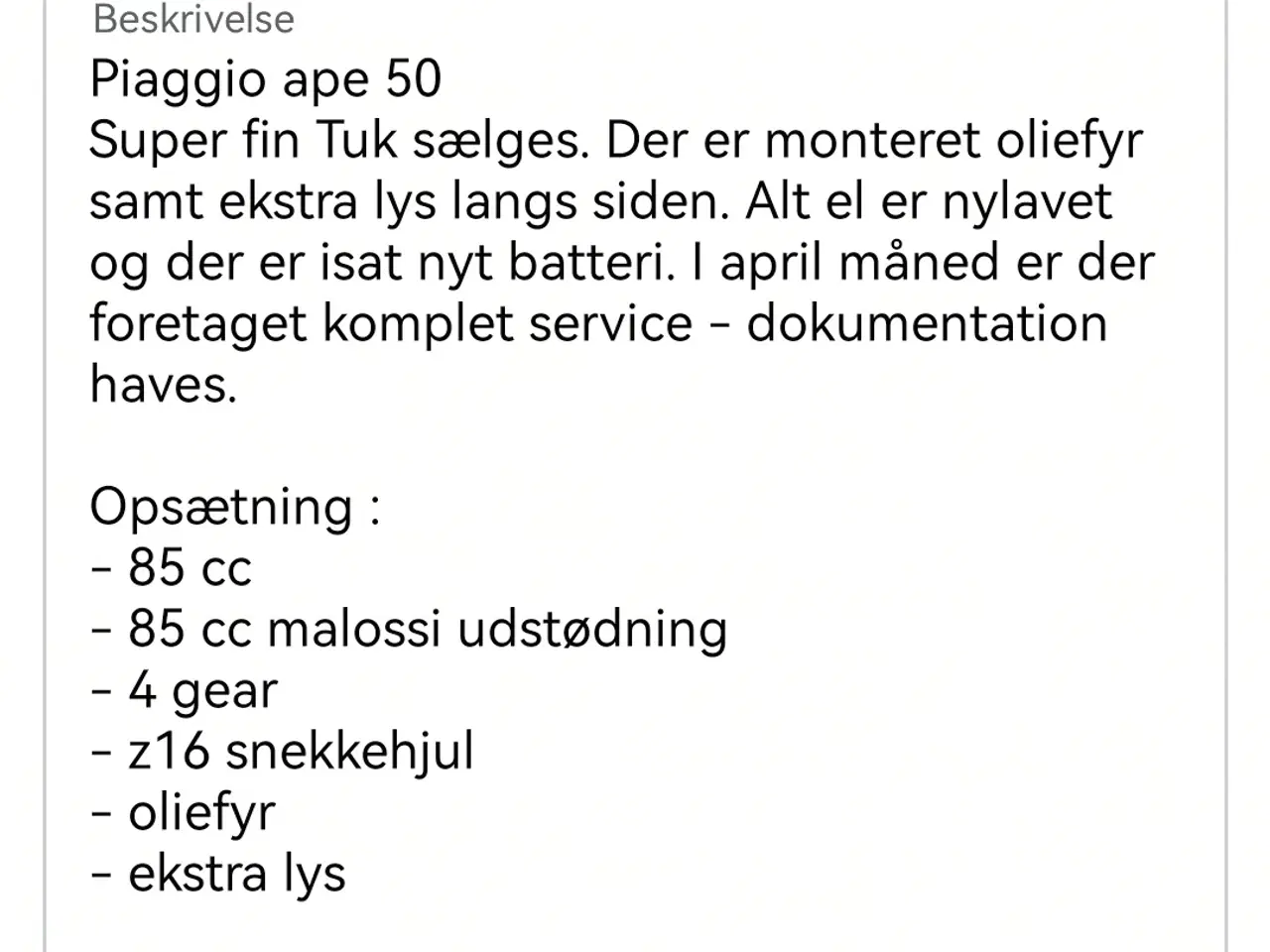 Beskrivelse
Piaggio ape 50
Super fin Tuk sælges. Der er monteret oliefyr samt ekstra lys langs siden. Alt el er nylavet og der er isat nyt batteri. I april måned er der foretaget komplet service - dokumentation haves.

Opsætning :
- 85 cc
- 85 cc malossi udstødning
- 4 gear
- z16 snekkehjul
- oliefyr
- ekstra lys